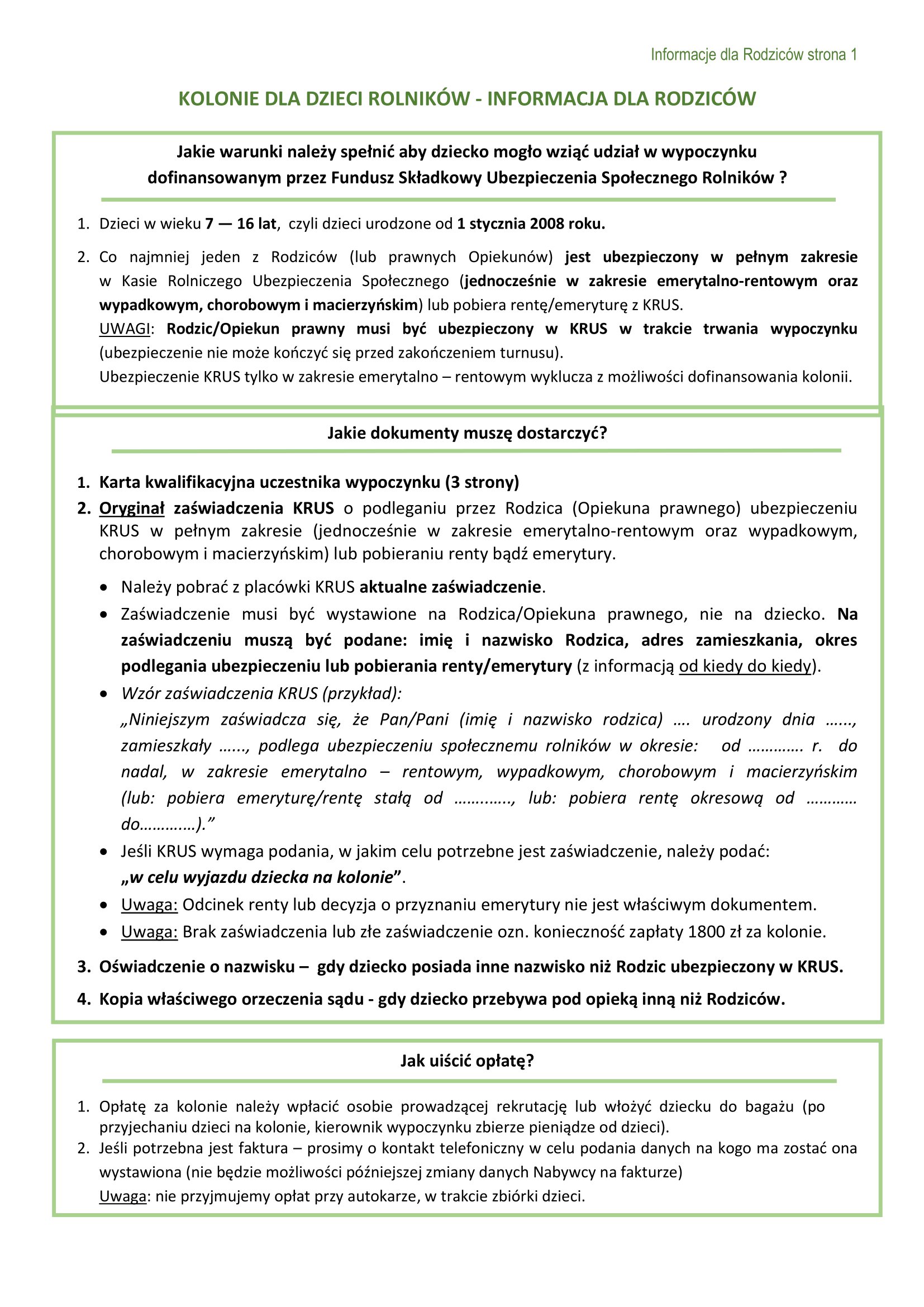 Informacje dla Rodziców strona 1

KOLONIE DLA DZIECI ROLNIKÓW - INFORMACJA DLA RODZICÓW

Jakie warunki należy spełnić aby dziecko mogło wziąć udział w wypoczynku dofinansowanym przez Fundusz Składkowy Ubezpieczenia Społecznego Rolników ?

1. Dzieci w wieku 7 — 16 lat, czyli dzieci urodzone od 1 stycznia 2008 roku.

2. Co najmniej jeden z Rodziców (lub prawnych Opiekunów) jest ubezpieczony w pełnym zakresie w Kasie Rolniczego Ubezpieczenia Społecznego (jednocześnie w zakresie emerytalno-rentowym oraz wypadkowym, chorobowym i macierzyńskim) lub pobiera rentę/emeryturę z KRUS.
UWAGI: Rodzic/Opiekun prawny musi być ubezpieczony w KRUS w trakcie trwania wypoczynku (ubezpieczenie nie może kończyć się przed zakończeniem turnusu).
Ubezpieczenie KRUS tylko w zakresie emerytalno – rentowym wyklucza z możliwości dofinansowania kolonii.

Jakie dokumenty muszę dostarczyć?

1. Karta kwalifikacyjna uczestnika wypoczynku (3 strony)
2. Oryginał zaświadczenia KRUS o podleganiu przez Rodzica (Opiekuna prawnego) ubezpieczeniu KRUS w pełnym zakresie (jednocześnie w zakresie emerytalno-rentowym oraz wypadkowym, chorobowym i macierzyńskim) lub pobieraniu renty bądź emerytury.
• Należy pobrać z placówki KRUS aktualne zaświadczenie.
• Zaświadczenie musi być wystawione na Rodzica/Opiekuna prawnego, nie na dziecko. Na zaświadczeniu muszą być podane: imię i nazwisko Rodzica, adres zamieszkania, okres podlegania ubezpieczeniu lub pobierania renty/emerytury (z informacją od kiedy do kiedy).
• Wzór zaświadczenia KRUS (przykład):
„Niniejszym zaświadcza się, że Pan/Pani (imię i nazwisko rodzica) …. urodzony dnia ……, zamieszkały ……, podlega ubezpieczeniu społecznemu rolników w okresie: od …………. r. do nadal, w zakresie emerytalno – rentowym, wypadkowym, chorobowym i macierzyńskim (lub: pobiera emeryturę/rentę stałą od …………., lub: pobiera rentę okresową od ………… do………….).”
• Jeśli KRUS wymaga podania, w jakim celu potrzebne jest zaświadczenie, należy podać: „w celu wyjazdu dziecka na kolonie”.
• Uwaga: Odcinek renty lub decyzja o przyznaniu emerytury nie jest właściwym dokumentem.
• Uwaga: Brak zaświadczenia lub złe zaświadczenie ozn. konieczność zapłaty 1800 zł za kolonie.
3. Oświadczenie o nazwisku – gdy dziecko posiada inne nazwisko niż Rodzic ubezpieczony w KRUS.
4. Kopia właściwego orzeczenia sądu - gdy dziecko przebywa pod opieką inną niż Rodziców.

Jak uiścić opłatę?

1. Opłatę za kolonie należy wpłacić osobie prowadzącej rekrutację lub włożyć dziecku do bagażu (po przyjechaniu dzieci na kolonie, kierownik wypoczynku zbierze pieniądze od dzieci).
2. Jeśli potrzebna jest faktura – prosimy o kontakt telefoniczny w celu podania danych na kogo ma zostać ona wystawiona (nie będzie możliwości późniejszej zmiany danych Nabywcy na fakturze)
Uwaga: nie przyjmujemy opłat przy autokarze, w trakcie zbiórki dzieci.